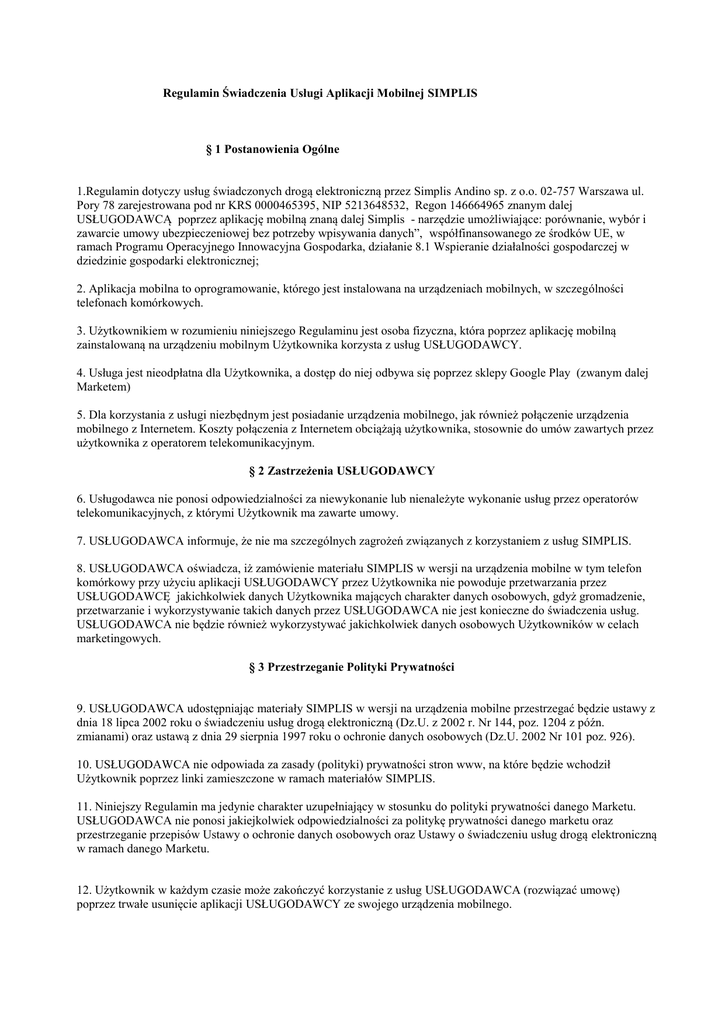 Regulamin Świadczenia Usługi Aplikacji Mobilnej SIMPLIS

§ 1 Postanowienia Ogólne

1.Regulamin dotyczy usług świadczonych drogą elektroniczną przez Simplis Andino sp. z o.o. 02-757 Warszawa ul. Pory 78 zarejestrowana pod nr KRS 0000465395, NIP 5213648532, Regon 146664965 znanym dalej USŁUGODAWCĄ poprzez aplikację mobilną znaną dalej Simplis - narzędzie umożliwiające: porównanie, wybór i zawarcie umowy ubezpieczeniowej bez potrzeby wpisywania danych", współfinansowanego ze środków UE, w ramach Programu Operacyjnego Innowacyjna Gospodarka, działanie 8.1 Wspieranie działalności gospodarczej w dziedzinie gospodarki elektronicznej;

2. Aplikacja mobilna to oprogramowanie, którego jest instalowana na urządzeniach mobilnych, w szczególności telefonach komórkowych.

3. Użytkownikiem w rozumieniu niniejszego Regulaminu jest osoba fizyczna, która poprzez aplikację mobilną zainstalowaną na urządzeniu mobilnym Użytkownika korzysta z usług USŁUGODAWCY.

4. Usługa jest nieodpłatna dla Użytkownika, a dostęp do niej odbywa się poprzez sklepy Google Play (zwanym dalej Marketem)

5. Dla korzystania z usługi niezbędnym jest posiadanie urządzenia mobilnego, jak również połączenie urządzenia mobilnego z Internetem. Koszty połączenia z Internetem obciążają użytkownika, stosownie do umów zawartych przez użytkownika z operatorem telekomunikacyjnym.

§ 2 Zastrzeżenia USŁUGODAWCY

6. Usługodawca nie ponosi odpowiedzialności za niewykonanie lub nienależyte wykonanie usług przez operatorów telekomunikacyjnych, z którymi Użytkownik ma zawarte umowy.

7. USŁUGODAWCA informuje, że nie ma szczególnych zagrożeń związanych z korzystaniem z usług SIMPLIS.

8. USŁUGODAWCA oświadcza, iż zamówienie materiału SIMPLIS w wersji na urządzenia mobilne w tym telefon komórkowy przy użyciu aplikacji USŁUGODAWCY przez Użytkownika nie powoduje przetwarzania przez USŁUGODAWCĘ jakichkolwiek danych Użytkownika mających charakter danych osobowych, gdyż gromadzenie, przetwarzanie i wykorzystywanie takich danych przez USŁUGODAWCA nie jest konieczne do świadczenia usług. USŁUGODAWCA nie będzie również wykorzystywać jakichkolwiek danych osobowych Użytkowników w celach marketingowych.

§ 3 Przestrzeganie Polityki Prywatności

9. USŁUGODAWCA udostępniając materiały SIMPLIS w wersji na urządzenia mobilne przestrzegać będzie ustawy z dnia 18 lipca 2002 roku o świadczeniu usług drogą elektroniczną (Dz.U. z 2002 r. Nr 144, poz. 1204 z późn. zmianami) oraz ustawą z dnia 29 sierpnia 1997 roku o ochronie danych osobowych (Dz.U. 2002 Nr 101 poz. 926).

10. USŁUGODAWCA nie odpowiada za zasady (polityki) prywatności stron www, na które będzie wchodził Użytkownik poprzez linki zamieszczone w ramach materiałów SIMPLIS.

11. Niniejszy Regulamin ma jedynie charakter uzupełniający w stosunku do polityki prywatności danego Marketu. USŁUGODAWCA nie ponosi jakiejkolwiek odpowiedzialności za politykę prywatności danego marketu oraz przestrzeganie przepisów Ustawy o ochronie danych osobowych oraz Ustawy o świadczeniu usług drogą elektroniczną w ramach danego Marketu.

12. Użytkownik w każdym czasie może zakończyć korzystanie z usług USŁUGODAWCA (rozwiązać umowę) poprzez trwałe usunięcie aplikacji USŁUGODAWCY ze swojego urządzenia mobilnego.